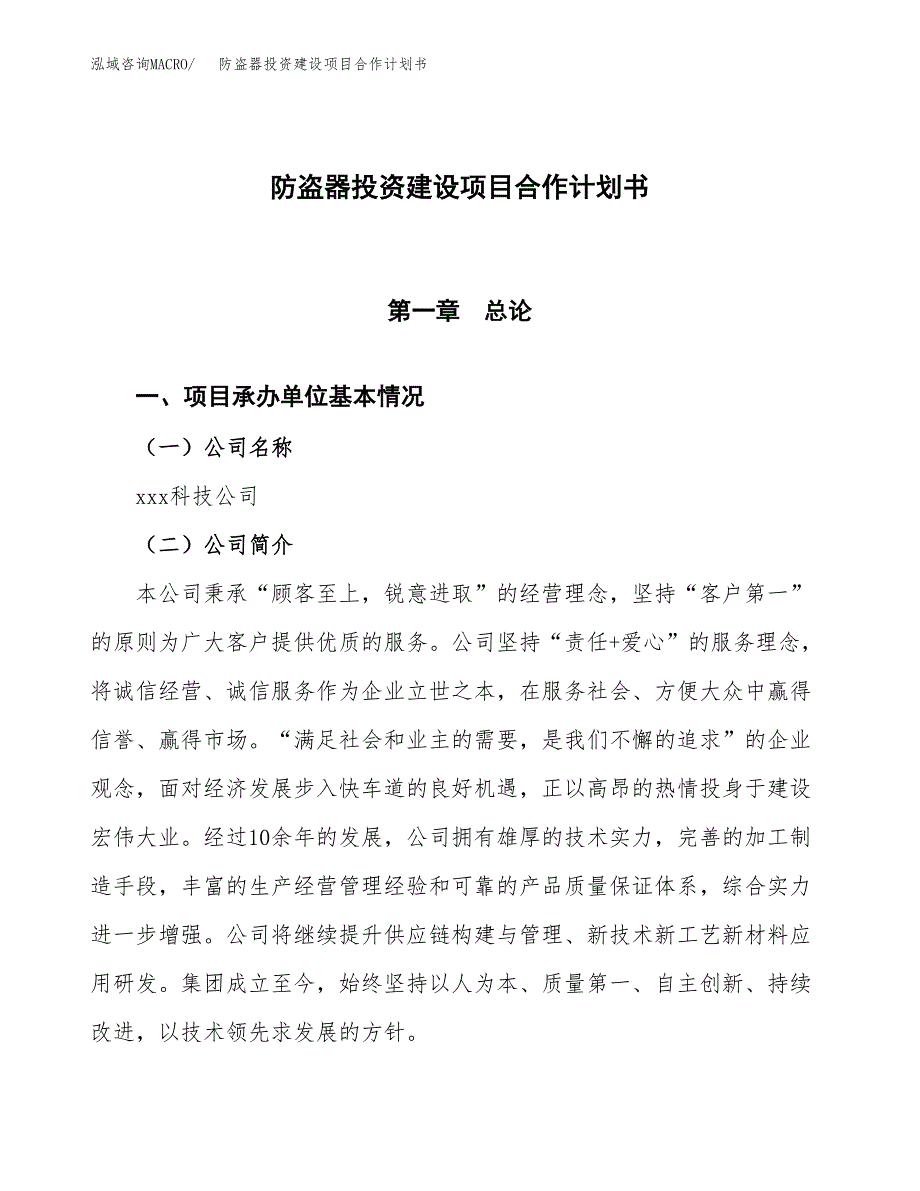 泓域咨询MACRO/　防盗器投资建设项目合作计划书

防盗器投资建设项目合作计划书

第一章　总论

一、项目承办单位基本情况

（一）公司名称

xxx科技公司

（二）公司简介

本公司秉承“顾客至上，锐意进取”的经营理念，坚持“客户第一”的原则为广大客户提供优质的服务。公司坚持“责任+爱心”的服务理念，将诚信经营、诚信服务作为企业立世之本，在服务社会、方便大众中赢得信誉、赢得市场。“满足社会和业主的需要，是我们不懈的追求”的企业观念，面对经济发展步入快车道的良好机遇，正以高昂的热情投身于建设宏伟大业。经过10余年的发展，公司拥有雄厚的技术实力，完善的加工制造手段，丰富的生产经营管理经验和可靠的产品质量保证体系，综合实力进一步增强。公司将继续提升供应链构建与管理、新技术新工艺新材料应用研发。集团成立至今，始终坚持以人为本、质量第一、自主创新、持续改进，以技术领先求发展的方针。